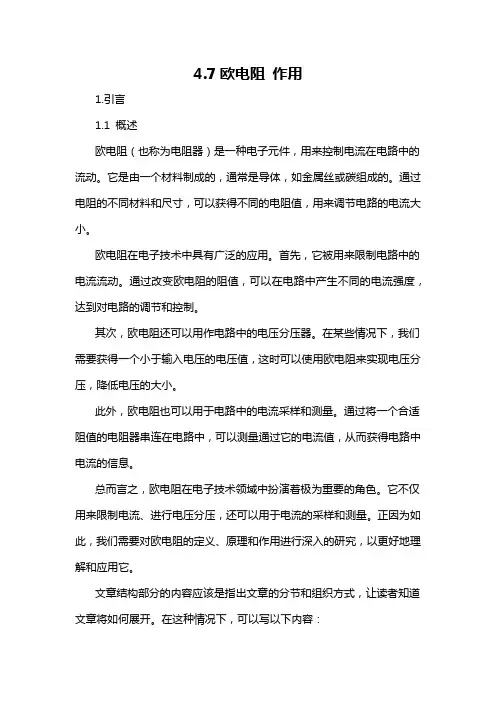 4.7 欧电阻 作用

1.引言

1.1 概述

欧电阻（也称为电阻器）是一种电子元件，用来控制电流在电路中的流动。它是由一个材料制成的，通常是导体，如金属丝或碳组成的。通过电阻的不同材料和尺寸，可以获得不同的电阻值，用来调节电路的电流大小。

欧电阻在电子技术中具有广泛的应用。首先，它被用来限制电路中的电流流动。通过改变欧电阻的阻值，可以在电路中产生不同的电流强度，达到对电路的调节和控制。

其次，欧电阻还可以用作电路中的电压分压器。在某些情况下，我们需要获得一个小于输入电压的电压值，这时可以使用欧电阻来实现电压分压，降低电压的大小。

此外，欧电阻也可以用于电路中的电流采样和测量。通过将一个合适阻值的电阻器串连在电路中，可以测量通过它的电流值，从而获得电路中电流的信息。

总而言之，欧电阻在电子技术领域中扮演着极为重要的角色。它不仅用来限制电流、进行电压分压，还可以用于电流的采样和测量。正因为如此，我们需要对欧电阻的定义、原理和作用进行深入的研究，以更好地理解和应用它。

文章结构部分的内容应该是指出文章的分节和组织方式，让读者知道文章将如何展开。在这种情况下，可以写以下内容：